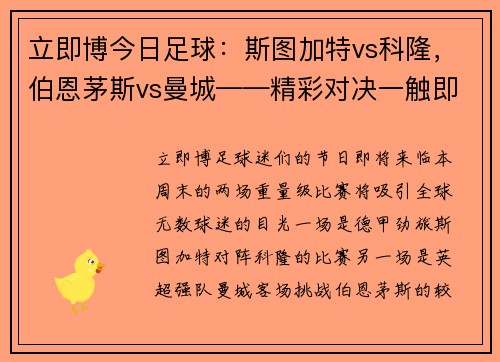 立即博今日足球：斯图加特vs科隆，伯恩茅斯vs曼城——精彩对决一触即

立即博足球迷们的节日即将来临本周末的两场重量级比赛将吸引全球无数球迷的目光一场是德甲劲旅斯图加特对阵科隆的比赛另一场是英超强队曼城客场挑战伯恩茅斯的较